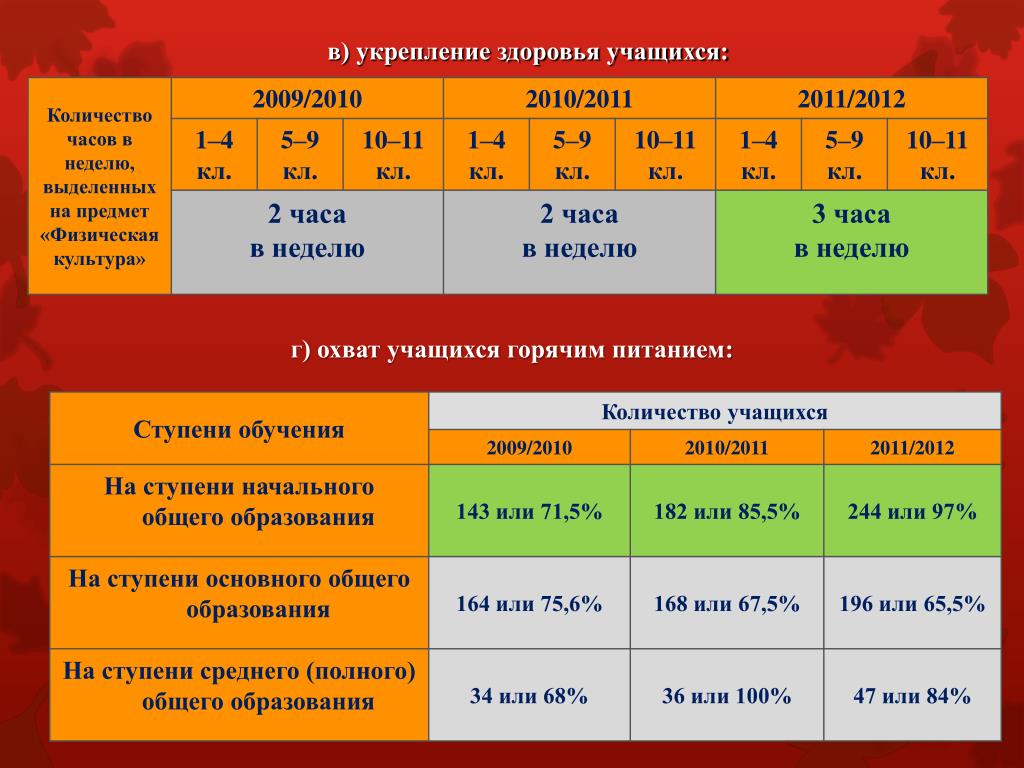 в) укрепление здоровья учащихся:

| Количество часов в неделю, выделенных на предмет «Физическая культура» | 2009/2010 | | | 2010/2011 | | | 2011/2012 | | |
|---|---|---|---|---|---|---|---|---|---|
| | 1–4 кл. | 5–9 кл. | 10–11 кл. | 1–4 кл. | 5–9 кл. | 10–11 кл. | 1–4 кл. | 5–9 кл. | 10–11 кл. |
| | 2 часа в неделю | | | 2 часа в неделю | | | 3 часа в неделю | | |

г) охват учащихся горячим питанием:

| Ступени обучения | Количество учащихся | | |
|---|---|---|---|
| | 2009/2010 | 2010/2011 | 2011/2012 |
| На ступени начального общего образования | 143 или 71,5% | 182 или 85,5% | 244 или 97% |
| На ступени основного общего образования | 164 или 75,6% | 168 или 67,5% | 196 или 65,5% |
| На ступени среднего (полного) общего образования | 34 или 68% | 36 или 100% | 47 или 84% |